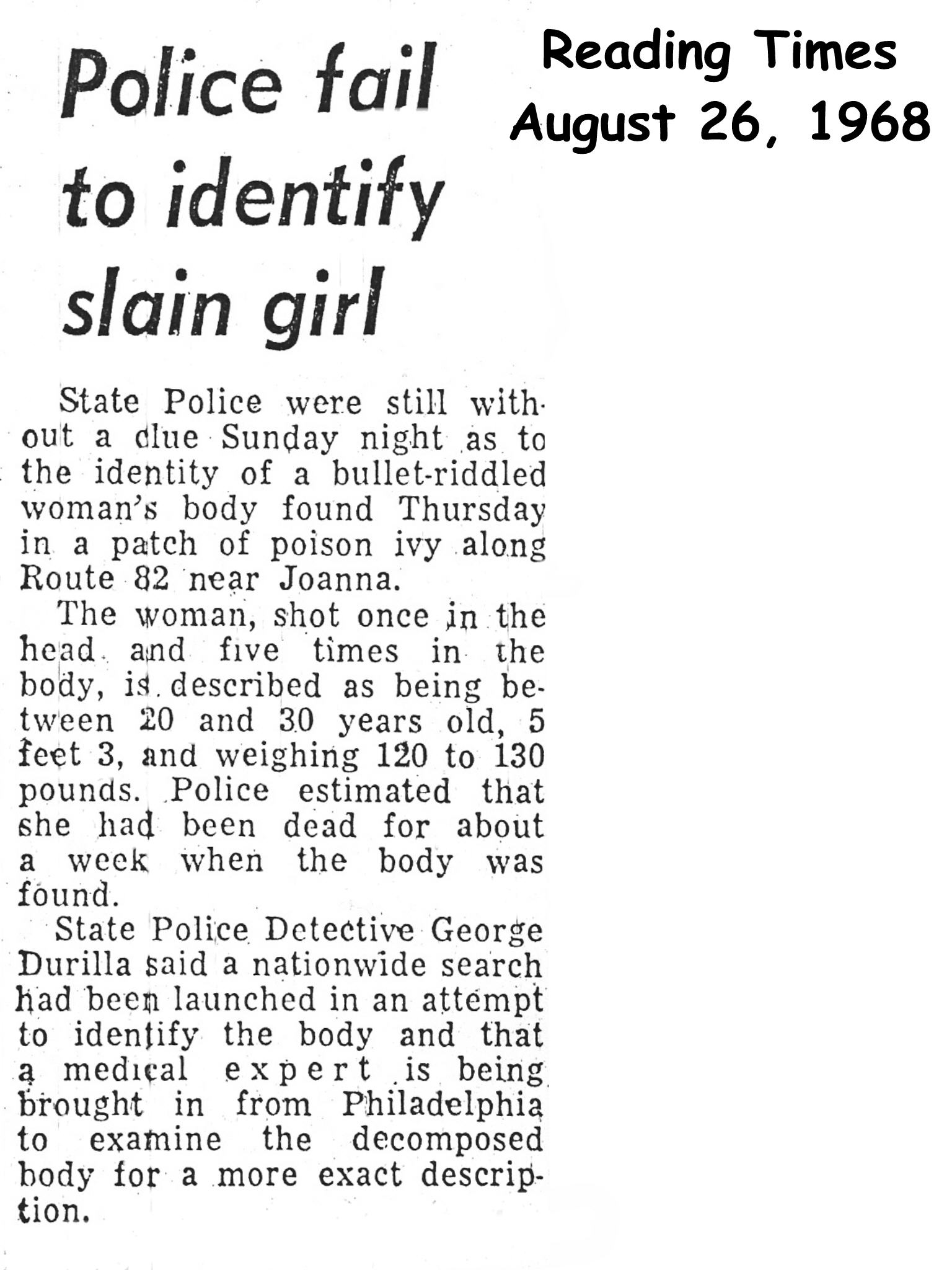 Police fail to identify slain girl

Reading Times
August 26, 1968

State Police were still without a clue Sunday night as to the identity of a bullet-riddled woman's body found Thursday in a patch of poison ivy along Route 82 near Joanna.

The woman, shot once in the head and five times in the body, is described as being between 20 and 30 years old, 5 feet 3, and weighing 120 to 130 pounds. Police estimated that she had been dead for about a week when the body was found.

State Police Detective George Durilla said a nationwide search had been launched in an attempt to identify the body and that a medical expert is being brought in from Philadelphia to examine the decomposed body for a more exact description.